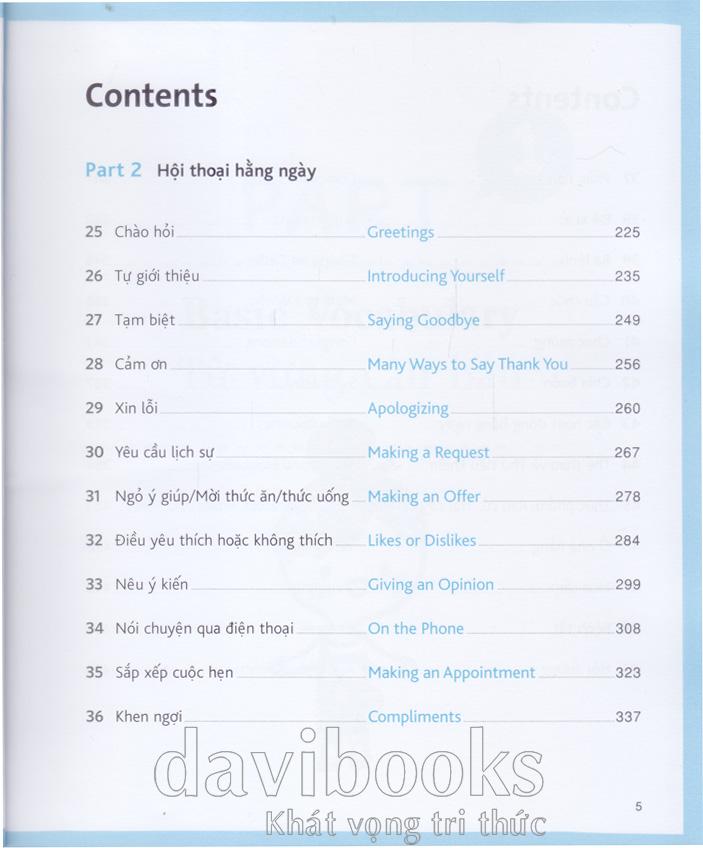 Contents

Part 2 Hội thoại hằng ngày

25 Chào hỏi Greetings 225

26 Tự giới thiệu Introducing Yourself 235

27 Tạm biệt Saying Goodbye 249

28 Cảm ơn Many Ways to Say Thank You 256

29 Xin lỗi Apologizing 260

30 Yêu cầu lịch sự Making a Request 267

31 Ngỏ ý giúp/Mời thức ăn/thức uống Making an Offer 278

32 Điều yêu thích hoặc không thích Likes or Dislikes 284

33 Nêu ý kiến Giving an Opinion 299

34 Nói chuyện qua điện thoại On the Phone 308

35 Sắp xếp cuộc hẹn Making an Appointment 323

36 Khen ngợi Compliments 337

5

davibooks
Khát vọng tri thức